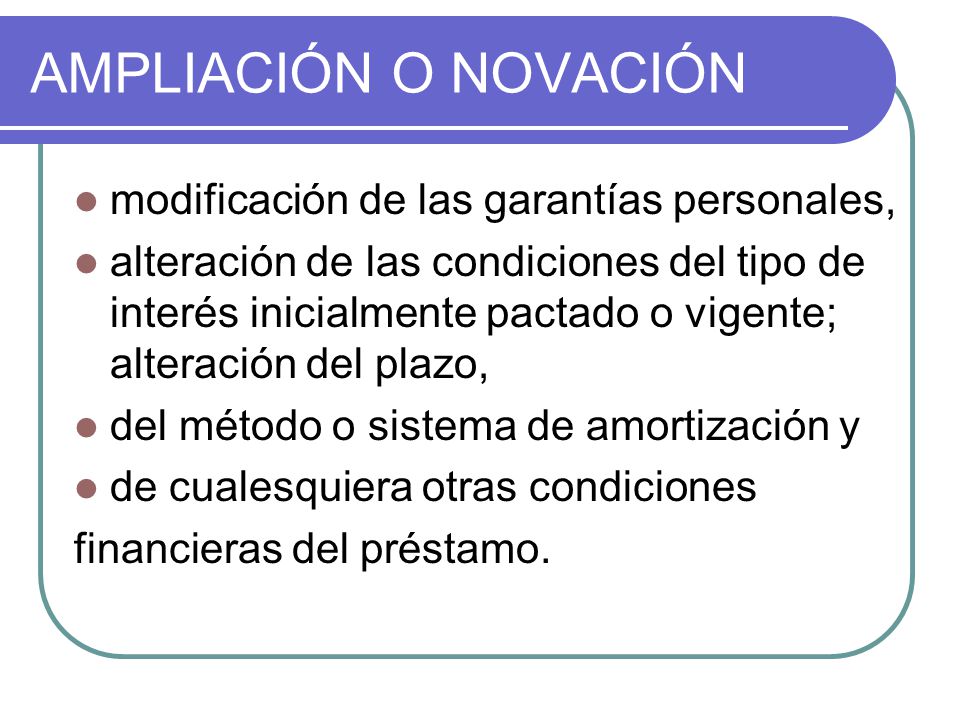 AMPLIACIÓN O NOVACIÓN

- modificación de las garantías personales,
- alteración de las condiciones del tipo de interés inicialmente pactado o vigente; alteración del plazo,
- del método o sistema de amortización y
- de cualesquiera otras condiciones

financieras del préstamo.